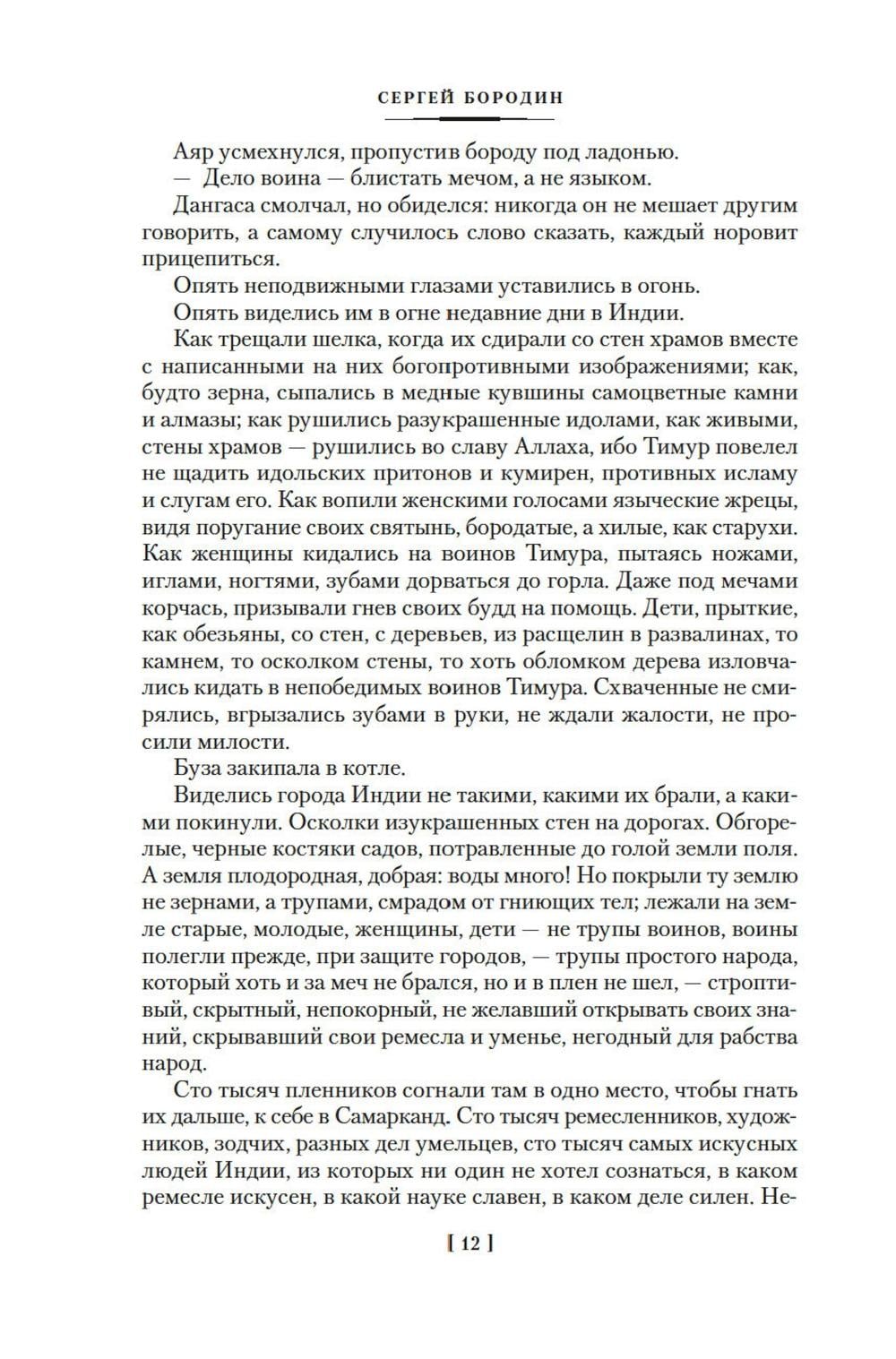 СЕРГЕЙ БОРОДИН

Аяр усмехнулся, пропустив бороду под ладонью.

— Дело воина — блистать мечом, а не языком.

Дангаса смолчал, но обиделся: никогда он не мешает другим говорить, а самому случилось слово сказать, каждый норовит прицепиться.

Опять неподвижными глазами уставились в огонь.

Опять виделись им в огне недавние дни в Индии.

Как трещали шелка, когда их сдирали со стен храмов вместе с написанными на них богопротивными изображениями; как, будто зерна, сыпались в медные кувшины самоцветные камни и алмазы; как рушились разукрашенные идолами, как живыми, стены храмов — рушились во славу Аллаха, ибо Тимур повелел не щадить идольских притонов и кумирен, противных исламу и слугам его. Как вопили женскими голосами языческие жрецы, видя поругание своих святынь, бородатые, а хилые, как старухи. Как женщины кидались на воинов Тимура, пытаясь ножами, иглами, ногтями, зубами дорваться до горла. Даже под мечами корчась, призывали гнев своих будд на помощь. Дети, прыткие, как обезьяны, со стен, с деревьев, из расщелин в развалинах, то камнем, то осколком стены, то хоть обломком дерева изловчались кидать в непобедимых воинов Тимура. Схваченные не смирялись, вгрызались зубами в руки, не ждали жалости, не просили милости.

Буза закипала в котле.

Виделись города Индии не такими, какими их брали, а какими покинули. Осколки изукрашенных стен на дорогах. Обгорелые, черные костяки садов, потравленные до голой земли поля. А земля плодородная, добрая: воды много! Но покрыли ту землю не зернами, а трупами, смрадом от гниющих тел; лежали на земле старые, молодые, женщины, дети — не трупы воинов, воины полегли прежде, при защите городов, — трупы простого народа, который хоть и за меч не брался, но и в плен не шел, — строптивый, скрытный, непокорный, не желавший открывать своих знаний, скрывавший свои ремесла и уменье, негодный для рабства народ.

Сто тысяч пленников согнали там в одно место, чтобы гнать их дальше, к себе в Самарканд. Сто тысяч ремесленников, художников, зодчих, разных дел умельцев, сто тысяч самых искусных людей Индии, из которых ни один не хотел сознаться, в каком ремесле искусен, в какой науке славен, в каком деле силен. Не-

[ 12 ]